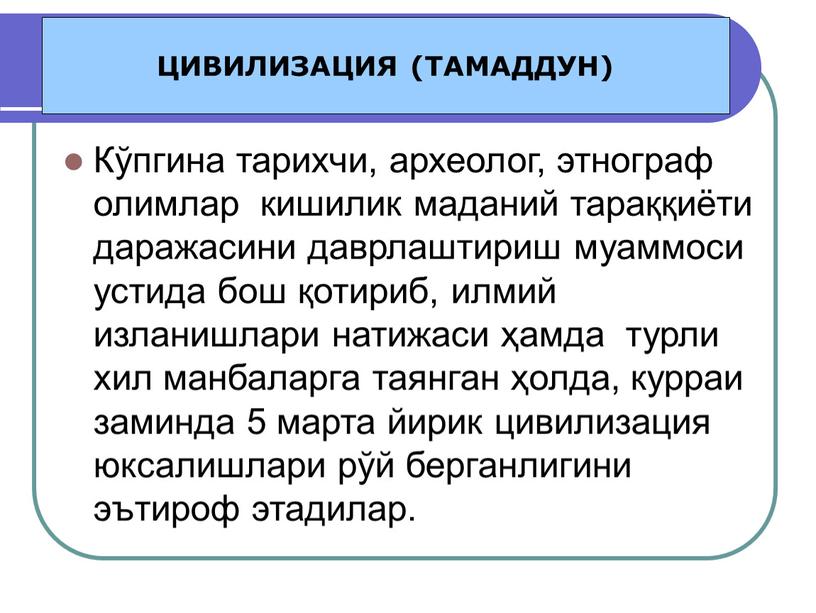 ЦИВИЛИЗАЦИЯ (ТАМАДДУН)

Кўпгина тарихчи, археолог, этнограф олимлар кишилик маданий тараққиёти даражасини даврлаштириш муаммоси устида бош қотириб, илмий изланишлари натижаси ҳамда турли хил манбаларга таянган ҳолда, курраи заминда 5 марта йирик цивилизация юксалишлари рўй берганлигини эътироф этадилар.